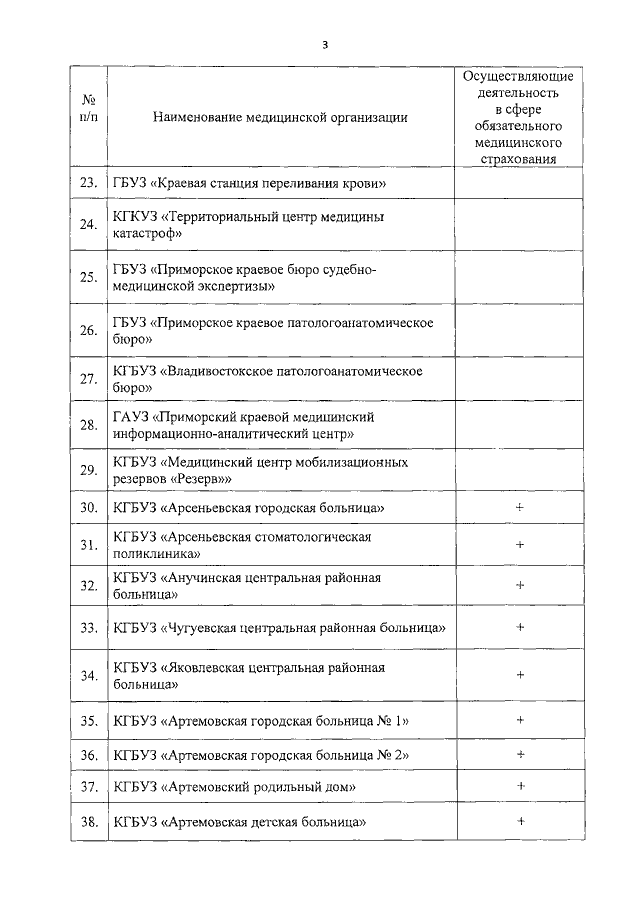 3

| № п/п | Наименование медицинской организации | Осуществляющие деятельность в сфере обязательного медицинского страхования |
|---|---|---|
| 23. | ГБУЗ «Краевая станция переливания крови» | |
| 24. | КГКУЗ «Территориальный центр медицины катастроф» | |
| 25. | ГБУЗ «Приморское краевое бюро судебно-медицинской экспертизы» | |
| 26. | ГБУЗ «Приморское краевое патологоанатомическое бюро» | |
| 27. | КГБУЗ «Владивостокское патологоанатомическое бюро» | |
| 28. | ГАУЗ «Приморский краевой медицинский информационно-аналитический центр» | |
| 29. | КГБУЗ «Медицинский центр мобилизационных резервов «Резерв»» | |
| 30. | КГБУЗ «Арсеньевская городская больница» | + |
| 31. | КГБУЗ «Арсеньевская стоматологическая поликлиника» | + |
| 32. | КГБУЗ «Анучинская центральная районная больница» | + |
| 33. | КГБУЗ «Чугуевская центральная районная больница» | + |
| 34. | КГБУЗ «Яковлевская центральная районная больница» | + |
| 35. | КГБУЗ «Артемовская городская больница № 1» | + |
| 36. | КГБУЗ «Артемовская городская больница № 2» | + |
| 37. | КГБУЗ «Артемовский родильный дом» | + |
| 38. | КГБУЗ «Артемовская детская больница» | + |